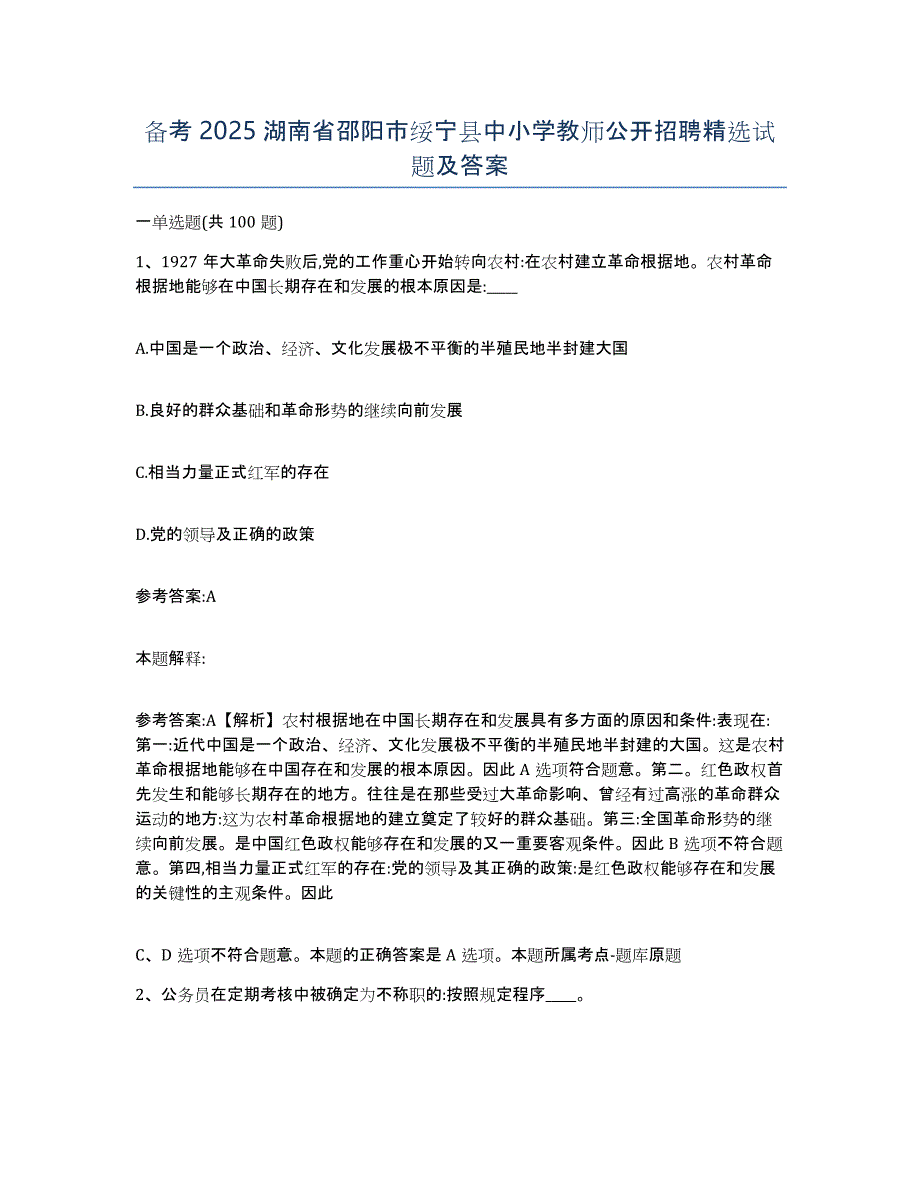 备考 2025 湖南省邵阳市绥宁县中小学教师公开招聘精选试题及答案

一单选题(共 100 题)

1、1927 年大革命失败后,党的工作重心开始转向农村:在农村建立革命根据地。农村革命根据地能够在中国长期存在和发展的根本原因是:____

A.中国是一个政治、经济、文化发展极不平衡的半殖民地半封建大国

B.良好的群众基础和革命形势的继续向前发展

C.相当力量正式红军的存在

D.党的领导及正确的政策

参考答案:A

本题解释:

参考答案:A【解析】农村根据地在中国长期存在和发展具有多方面的原因和条件:表现在:第一:近代中国是一个政治、经济、文化发展极不平衡的半殖民地半封建的大国。这是农村革命根据地能够在中国存在和发展的根本原因。因此 A 选项符合题意。第二。红色政权首先发生和能够长期存在的地方。往往是在那些受过大革命影响、曾经有过高涨的革命群众运动的地方:这为农村革命根据地的建立奠定了较好的群众基础。第三:全国革命形势的继续向前发展。是中国红色政权能够存在和发展的又一重要客观条件。因此 B 选项不符合题意。第四,相当力量正式红军的存在:党的领导及其正确的政策:是红色政权能够存在和发展的关键性的主观条件。因此

C、D 选项不符合题意。本题的正确答案是 A 选项。本题所属考点-题库原题

2、公务员在定期考核中被确定为不称职的:按照规定程序____。